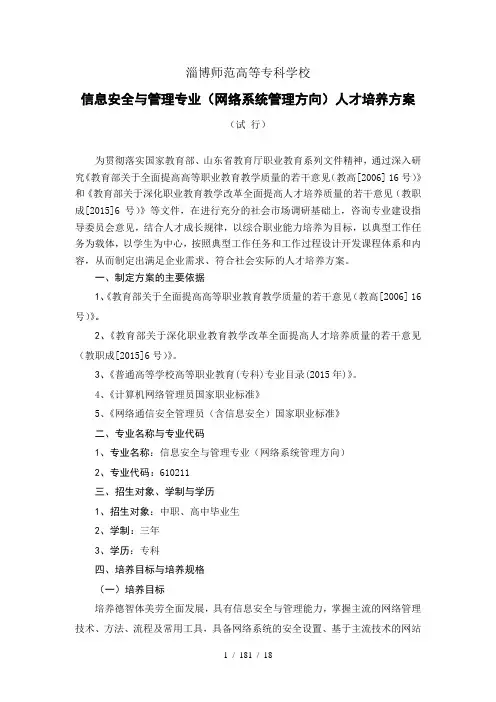 淄博师范高等专科学校

信息安全与管理专业（网络系统管理方向）人才培养方案

（试 行）

为贯彻落实国家教育部、山东省教育厅职业教育系列文件精神，通过深入研究《教育部关于全面提高高等职业教育教学质量的若干意见（教高[2006] 16 号）》和《教育部关于深化职业教育教学改革全面提高人才培养质量的若干意见（教职成[2015]6 号）》等文件，在进行充分的社会市场调研基础上，咨询专业建设指导委员会意见，结合人才成长规律，以综合职业能力培养为目标，以典型工作任务为载体，以学生为中心，按照典型工作任务和工作过程设计开发课程体系和内容，从而制定出满足企业需求、符合社会实际的人才培养方案。

一、制定方案的主要依据

1、《教育部关于全面提高高等职业教育教学质量的若干意见（教高[2006] 16 号）》。

2、《教育部关于深化职业教育教学改革全面提高人才培养质量的若干意见（教职成[2015]6 号）》。

3、《普通高等学校高等职业教育(专科)专业目录(2015 年)》。

4、《计算机网络管理员国家职业标准》

5、《网络通信安全管理员（含信息安全）国家职业标准》

二、专业名称与专业代码

1、专业名称：信息安全与管理专业（网络系统管理方向）

2、专业代码：610211

三、招生对象、学制与学历

1、招生对象：中职、高中毕业生

2、学制：三年

3、学历：专科

四、培养目标与培养规格

（一）培养目标

培养德智体美劳全面发展，具有信息安全与管理能力，掌握主流的网络管理技术、方法、流程及常用工具，具备网络系统的安全设置、基于主流技术的网站

1 / 181 / 18